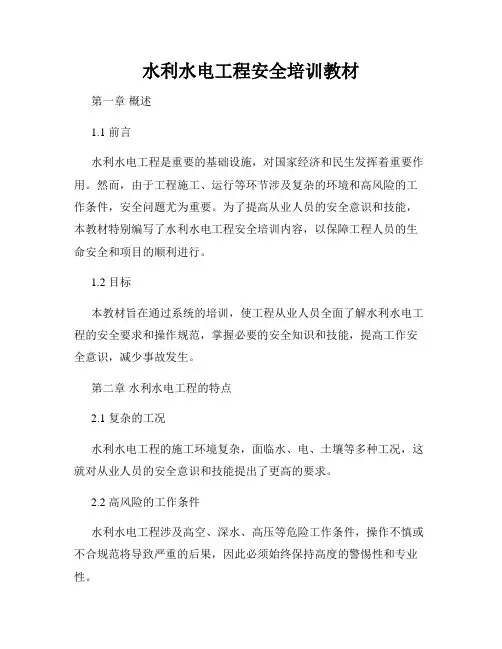 水利水电工程安全培训教材

第一章 概述

1.1 前言

水利水电工程是重要的基础设施，对国家经济和民生发挥着重要作用。然而，由于工程施工、运行等环节涉及复杂的环境和高风险的工作条件，安全问题尤为重要。为了提高从业人员的安全意识和技能，本教材特别编写了水利水电工程安全培训内容，以保障工程人员的生命安全和项目的顺利进行。

1.2 目标

本教材旨在通过系统的培训，使工程从业人员全面了解水利水电工程的安全要求和操作规范，掌握必要的安全知识和技能，提高工作安全意识，减少事故发生。

第二章 水利水电工程的特点

2.1 复杂的工况

水利水电工程的施工环境复杂，面临水、电、土壤等多种工况，这就对从业人员的安全意识和技能提出了更高的要求。

2.2 高风险的工作条件

水利水电工程涉及高空、深水、高压等危险工作条件，操作不慎或不合规范将导致严重的后果，因此必须始终保持高度的警惕性和专业性。